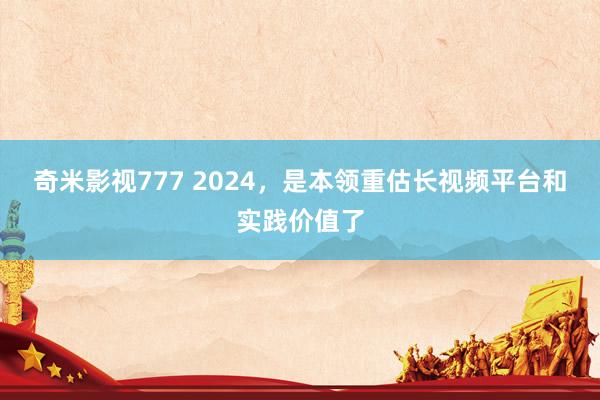 奇米影视777 2024，是本领重估长视频平台和实践价值了